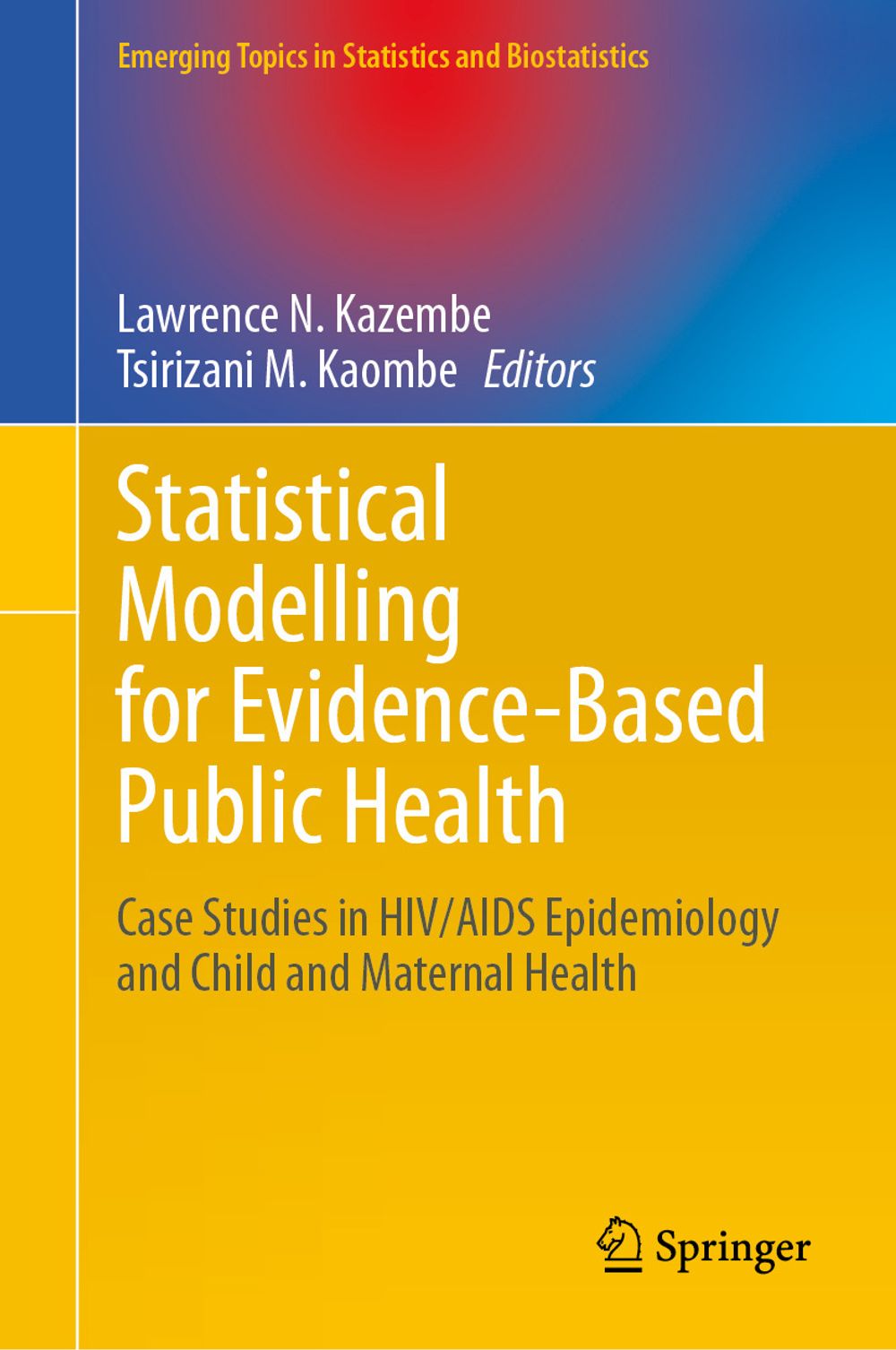 Emerging Topics in Statistics and Biostatistics

Lawrence N. Kazembe
Tsirizani M. Kaombe Editors

Statistical
Modelling
for Evidence-Based
Public Health

Case Studies in HIV/AIDS Epidemiology
and Child and Maternal Health

Springer